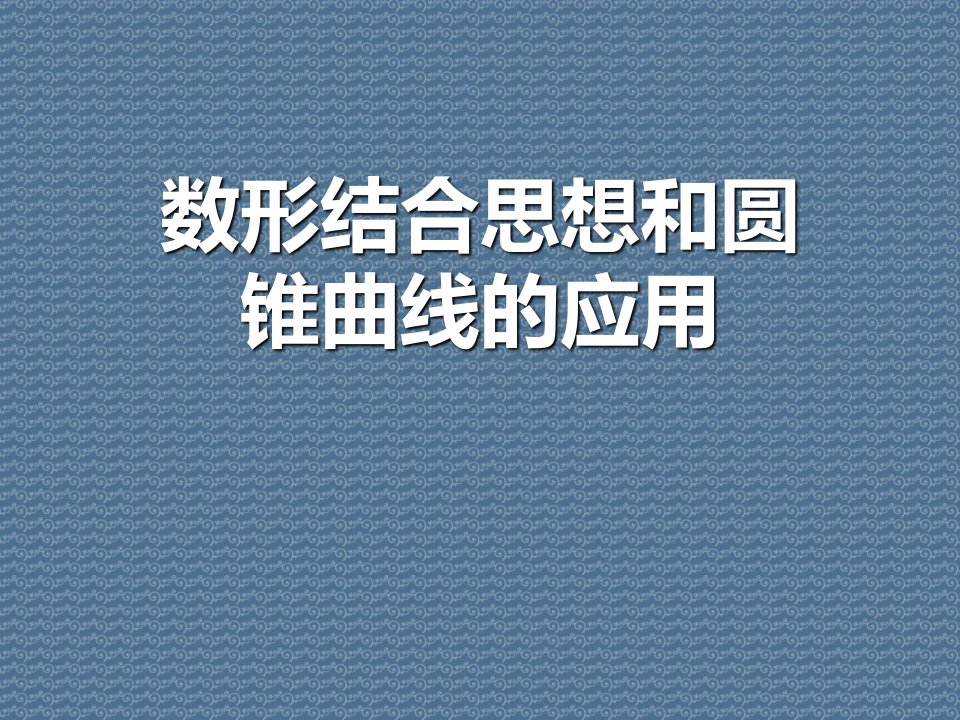 数形结合思想和圆锥曲线的应用